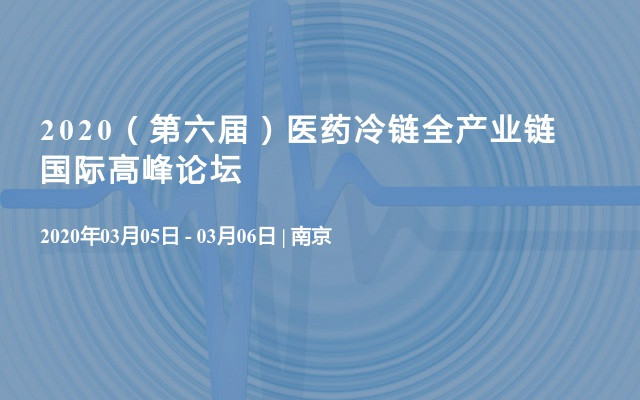 2020（第六届）医药冷链全产业链国际高峰论坛

2020年03月05日 - 03月06日 | 南京